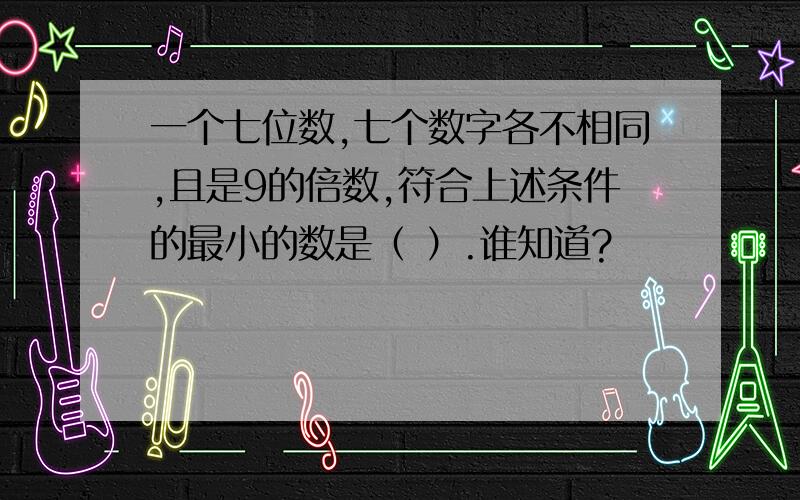 一个七位数,七个数字各不相同,且是9的倍数,符合上述条件的最小的数是（ ）.谁知道?